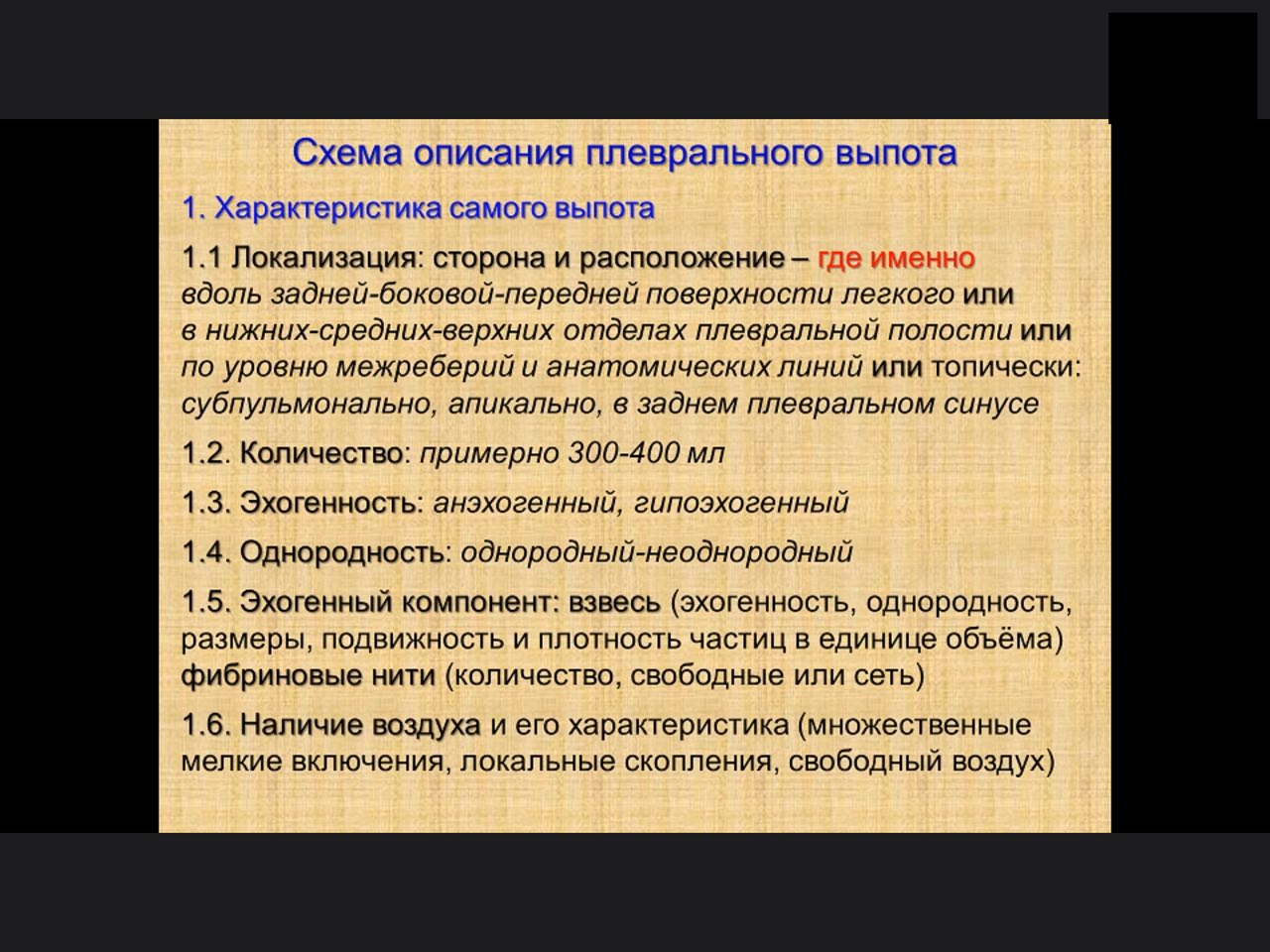 Схема описания плеврального выпота

1. Характеристика самого выпота

1.1 Локализация: сторона и расположение – где именно вдоль задней-боковой-передней поверхности легкого или в нижних-средних-верхних отделах плевральной полости или по уровню межреберий и анатомических линий или топически: субпульмонально, апикально, в заднем плевральном синусе

1.2. Количество: примерно 300-400 мл

1.3. Эхогенность: анэхогенный, гипоэхогенный

1.4. Однородность: однородный-неоднородный

1.5. Эхогенный компонент: взвесь (эхогенность, однородность, размеры, подвижность и плотность частиц в единице объёма) фибриновые нити (количество, свободные или сеть)

1.6. Наличие воздуха и его характеристика (множественные мелкие включения, локальные скопления, свободный воздух)